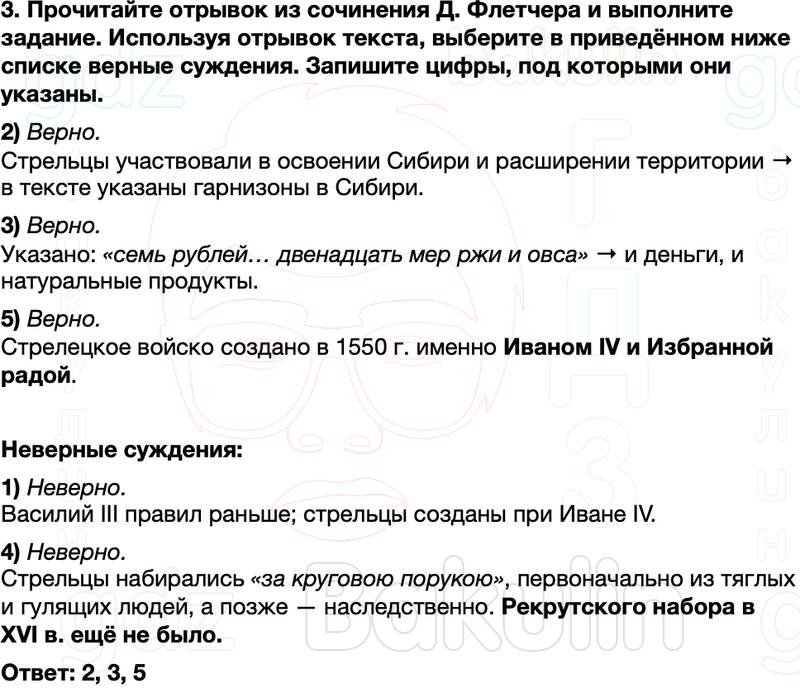 3. Прочитайте отрывок из сочинения Д. Флетчера и выполните задание. Используя отрывок текста, выберите в приведённом ниже списке верные суждения. Запишите цифры, под которыми они указаны.

2) Верно.
Стрельцы участвовали в освоении Сибири и расширении территории → в тексте указаны гарнизоны в Сибири.

3) Верно.
Указано: «семь рублей… двенадцать мер ржи и овса» → и деньги, и натуральные продукты.

5) Верно.
Стрелецкое войско создано в 1550 г. именно Иваном IV и Избранной радой.

Неверные суждения:

1) Неверно.
Василий III правил раньше; стрельцы созданы при Иване IV.

4) Неверно.
Стрельцы набирались «за круговою порукою», первоначально из тяглых и гулящих людей, а позже — наследственно. Рекрутского набора в XVI в. ещё не было.

Ответ: 2, 3, 5